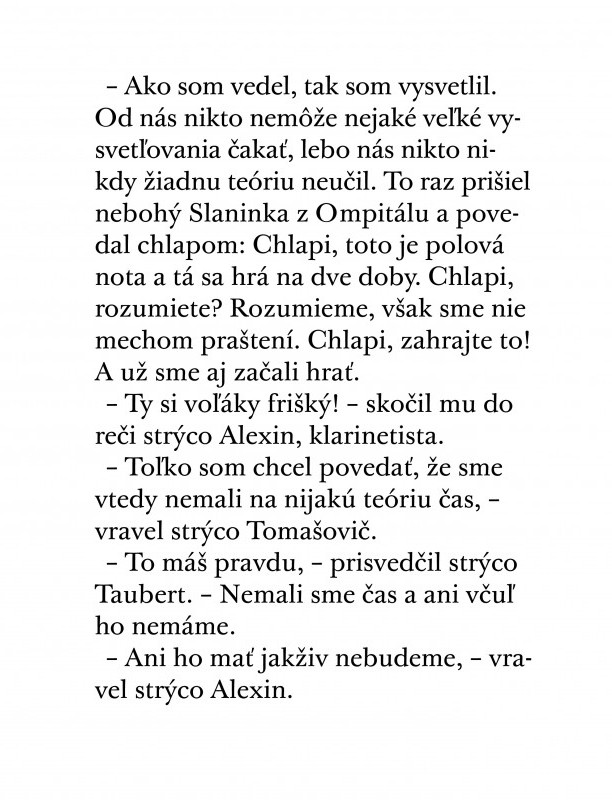 – Ako som vedel, tak som vysvetlil. Od nás nikto nemôže nejaké veľké vysvetľovania čakať, lebo nás nikto nikdy žiadnu teóriu neučil. To raz prišiel nebohý Slaninka z Ompitálu a povedal chlapom: Chlapi, toto je polová nota a tá sa hrá na dve doby. Chlapi, rozumiete? Rozumieme, však sme nie mechom praštení. Chlapi, zahrajte to! A už sme aj začali hrať.

– Ty si voľáky frišký! – skočil mu do reči strýco Alexin, klarinetista.

– Toľko som chcel povedať, že sme vtedy nemali na nijakú teóriu čas, – vravel strýco Tomašovič.

– To máš pravdu, – prisvedčil strýco Taubert. – Nemali sme čas a ani včuľ ho nemáme.

– Ani ho mať jakživ nebudeme, – vravel strýco Alexin.